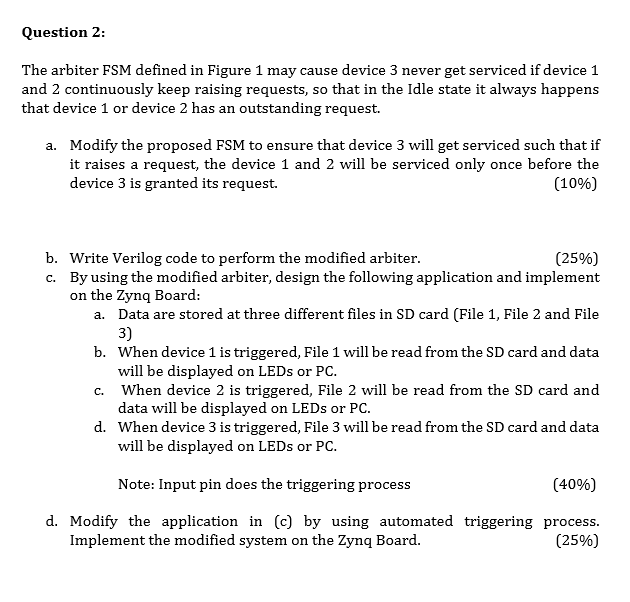 Question 2:

The arbiter FSM defined in Figure 1 may cause device 3 never get serviced if device 1 and 2 continuously keep raising requests, so that in the Idle state it always happens that device 1 or device 2 has an outstanding request.

a. Modify the proposed FSM to ensure that device 3 will get serviced such that if it raises a request, the device 1 and 2 will be serviced only once before the device 3 is granted its request. (10%)

b. Write Verilog code to perform the modified arbiter. (25%)
c. By using the modified arbiter, design the following application and implement on the Zynq Board:
a. Data are stored at three different files in SD card (File 1, File 2 and File 3)
b. When device 1 is triggered, File 1 will be read from the SD card and data will be displayed on LEDs or PC.
c. When device 2 is triggered, File 2 will be read from the SD card and data will be displayed on LEDs or PC.
d. When device 3 is triggered, File 3 will be read from the SD card and data will be displayed on LEDs or PC.

Note: Input pin does the triggering process (40%)

d. Modify the application in (c) by using automated triggering process. Implement the modified system on the Zynq Board. (25%)